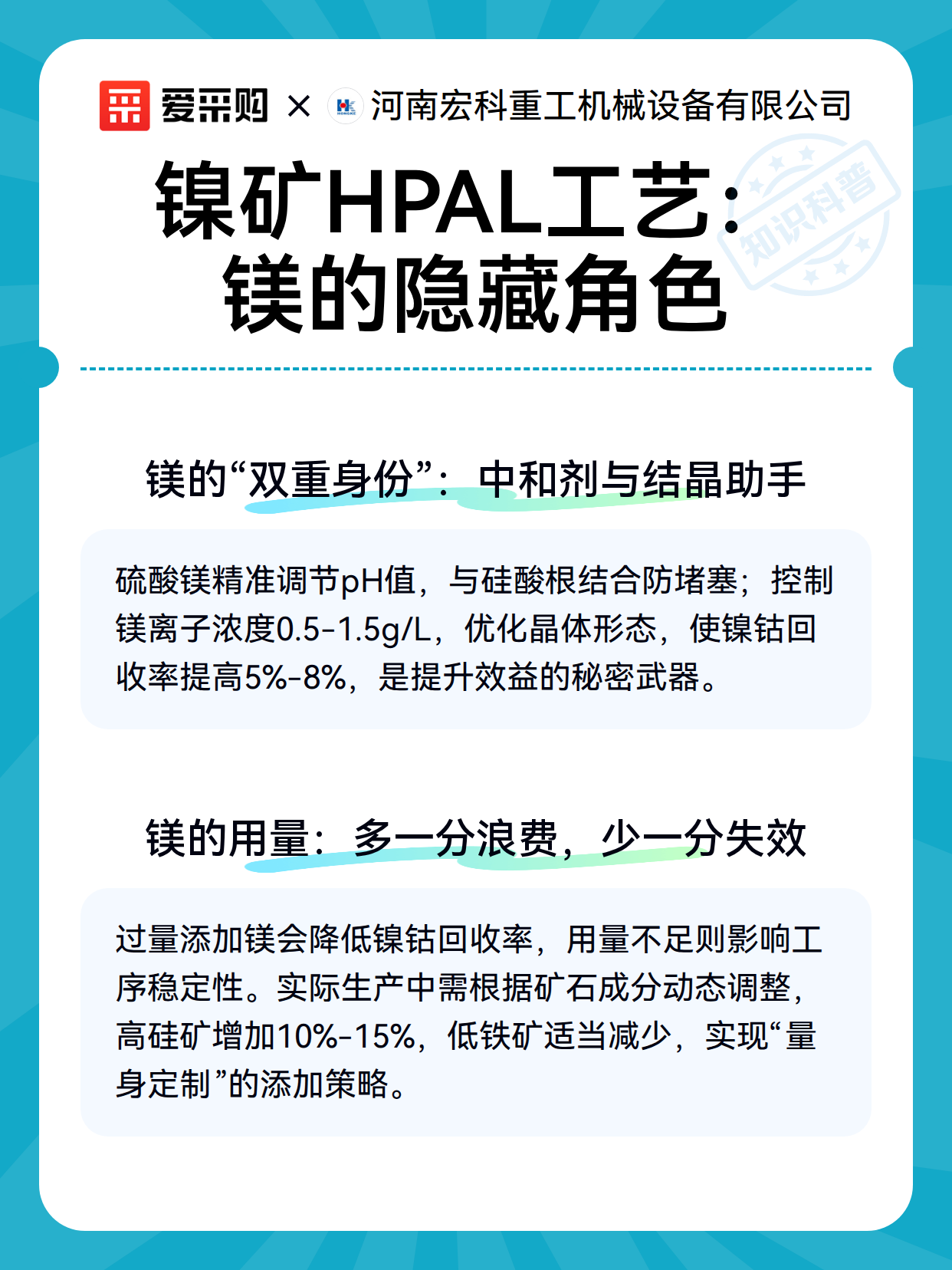 爱采购 × 河南宏科重工机械设备有限公司

镍矿HPAL工艺：
镁的隐藏角色

镁的“双重身份”：中和剂与结晶助手

硫酸镁精准调节pH值，与硅酸根结合防堵塞；控制镁离子浓度0.5-1.5g/L，优化晶体形态，使镍钴回收率提高5%-8%，是提升效益的秘密武器。

镁的用量：多一分浪费，少一分失效

过量添加镁会降低镍钴回收率，用量不足则影响工序稳定性。实际生产中需根据矿石成分动态调整，高硅矿增加10%-15%，低铁矿适当减少，实现“量身定制”的添加策略。

知识科普